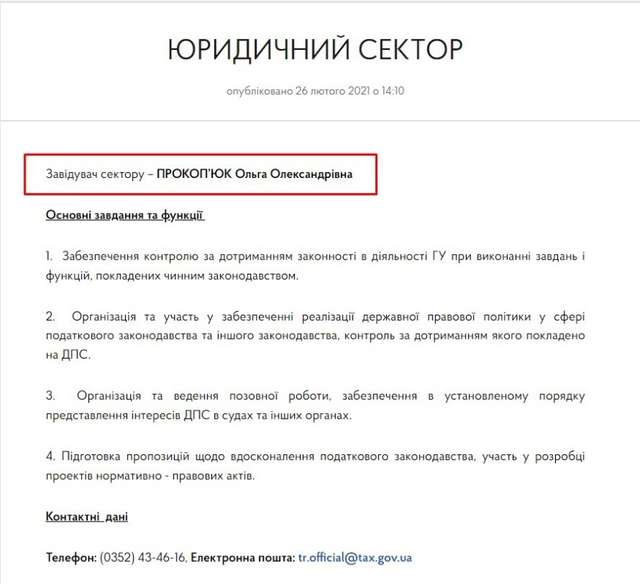 ЮРИДИЧНИЙ СЕКТОР

опубліковано 26 лютого 2021 о 14:10

Завідувач сектору – ПРОКОП'ЮК Ольга Олександрівна

Основні завдання та функції

1. Забезпечення контролю за дотриманням законності в діяльності ГУ при виконанні завдань і функцій, покладених чинним законодавством.

2. Організація та участь у забезпеченні реалізації державної правової політики у сфері податкового законодавства та іншого законодавства, контроль за дотриманням якого покладено на ДПС.

3. Організація та ведення позовної роботи, забезпечення в установленому порядку представлення інтересів ДПС в судах та інших органах.

4. Підготовка пропозицій щодо вдосконалення податкового законодавства, участь у розробці проектів нормативно - правових актів.

Контактні дані

Телефон: (0352) 43-46-16, Електронна пошта: tr.official@tax.gov.ua